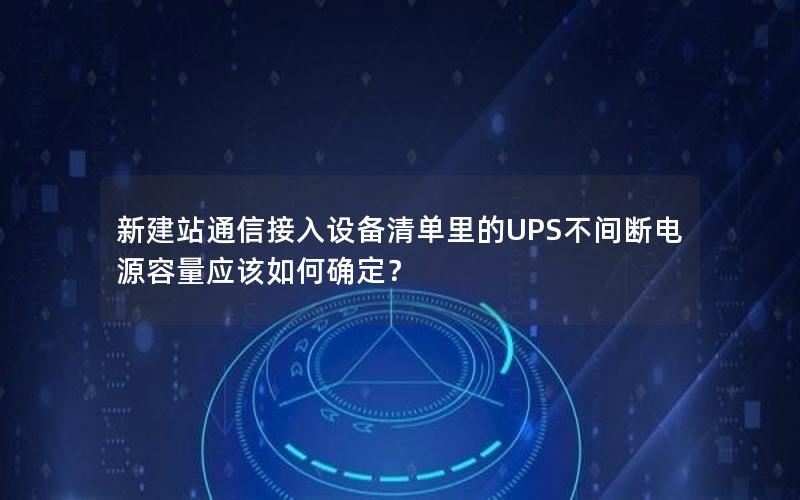 新建站通信接入设备清单里的UPS不间断电源容量应该如何确定？